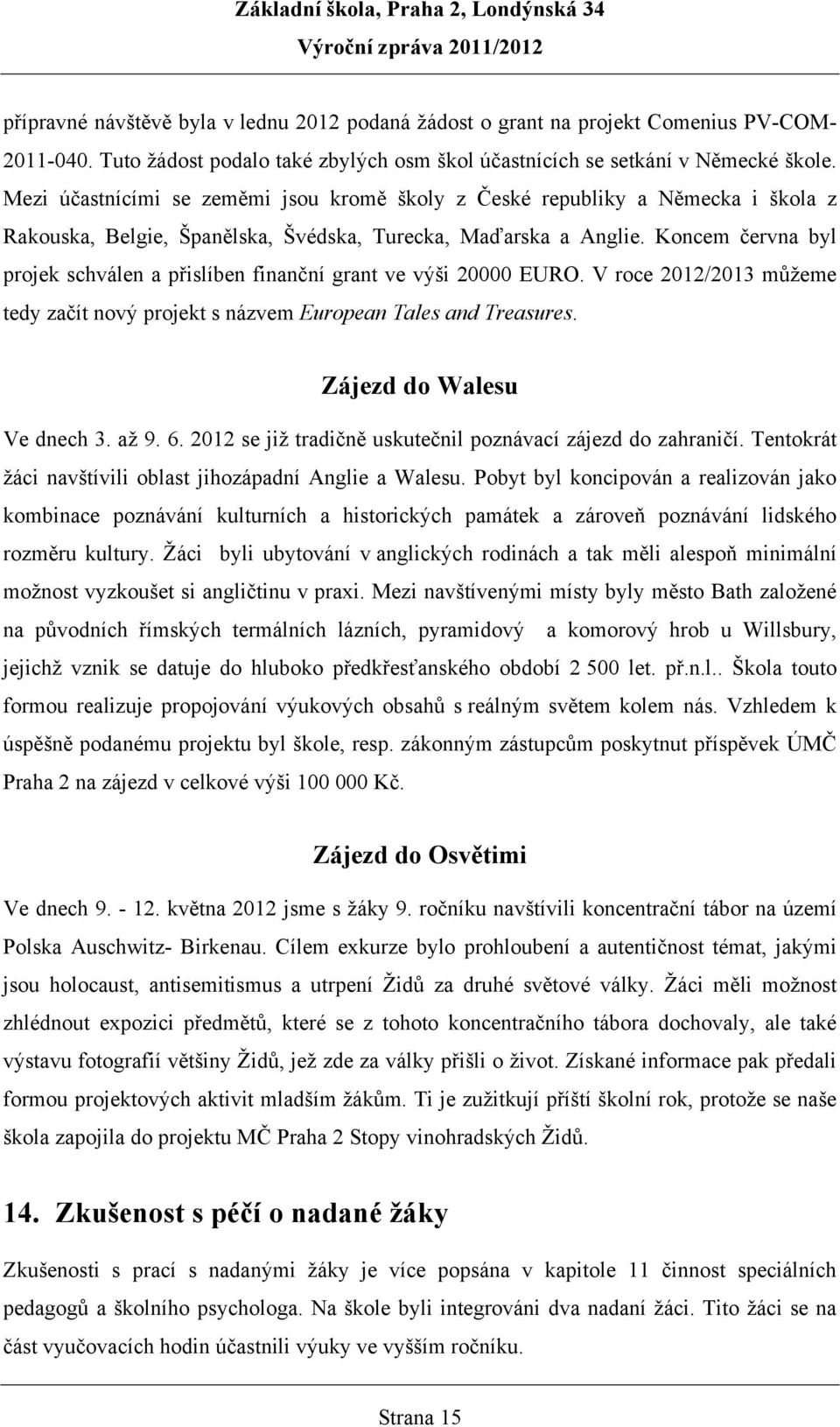 Základní škola, Praha 2, Londýnská 34
Výroční zpráva 2011/2012

přípravné návštěvě byla v lednu 2012 podaná žádost o grant na projekt Comenius PV-COM-2011-040. Tuto žádost podalo také zbylých osm škol účastnících se setkání v Německé škole. Mezi účastnícími se zeměmi jsou kromě školy z České republiky a Německa i škola z Rakouska, Belgie, Španělska, Švédska, Turecka, Maďarska a Anglie. Koncem června byl projek schválen a přislíben finanční grant ve výši 20000 EURO. V roce 2012/2013 můžeme tedy začít nový projekt s názvem European Tales and Treasures.

Zájezd do Walesu

Ve dnech 3. až 9. 6. 2012 se již tradičně uskutečnil poznávací zájezd do zahraničí. Tentokrát žáci navštívili oblast jihozápadní Anglie a Walesu. Pobyt byl koncipován a realizován jako kombinace poznávání kulturních a historických památek a zároveň poznávání lidského rozměru kultury. Žáci byli ubytování v anglických rodinách a tak měli alespoň minimální možnost vyzkoušet si angličtinu v praxi. Mezi navštívenými místy byly město Bath založené na původních římských termálních lázních, pyramidový a komorový hrob u Willsbury, jejichž vznik se datuje do hluboko předkřesťanského období 2 500 let. př.n.l.. Škola touto formou realizuje propojování výukových obsahů s reálným světem kolem nás. Vzhledem k úspěšně podanému projektu byl škole, resp. zákonným zástupcům poskytnut příspěvek ÚMČ Praha 2 na zájezd v celkové výši 100 000 Kč.

Zájezd do Osvětimi

Ve dnech 9. - 12. května 2012 jsme s žáky 9. ročníku navštívili koncentrační tábor na území Polska Auschwitz- Birkenau. Cílem exkurze bylo prohloubení a autentičnost témat, jakými jsou holocaust, antisemitismus a utrpení Židů za druhé světové války. Žáci měli možnost zhlédnout expozici předmětů, které se z tohoto koncentračního tábora dochovaly, ale také výstavu fotografií většiny Židů, jež zde za války přišli o život. Získané informace pak předali formou projektových aktivit mladším žákům. Ti je zužitkují příští školní rok, protože se naše škola zapojila do projektu MČ Praha 2 Stopy vinohradských Židů.

14. Zkušenost s péčí o nadané žáky

Zkušenosti s prací s nadanými žáky je více popsána v kapitole 11 činnost speciálních pedagogů a školního psychologa. Na škole byli integrováni dva nadaní žáci. Tito žáci se na část vyučovacích hodin účastnili výuky ve vyšším ročníku.

Strana 15